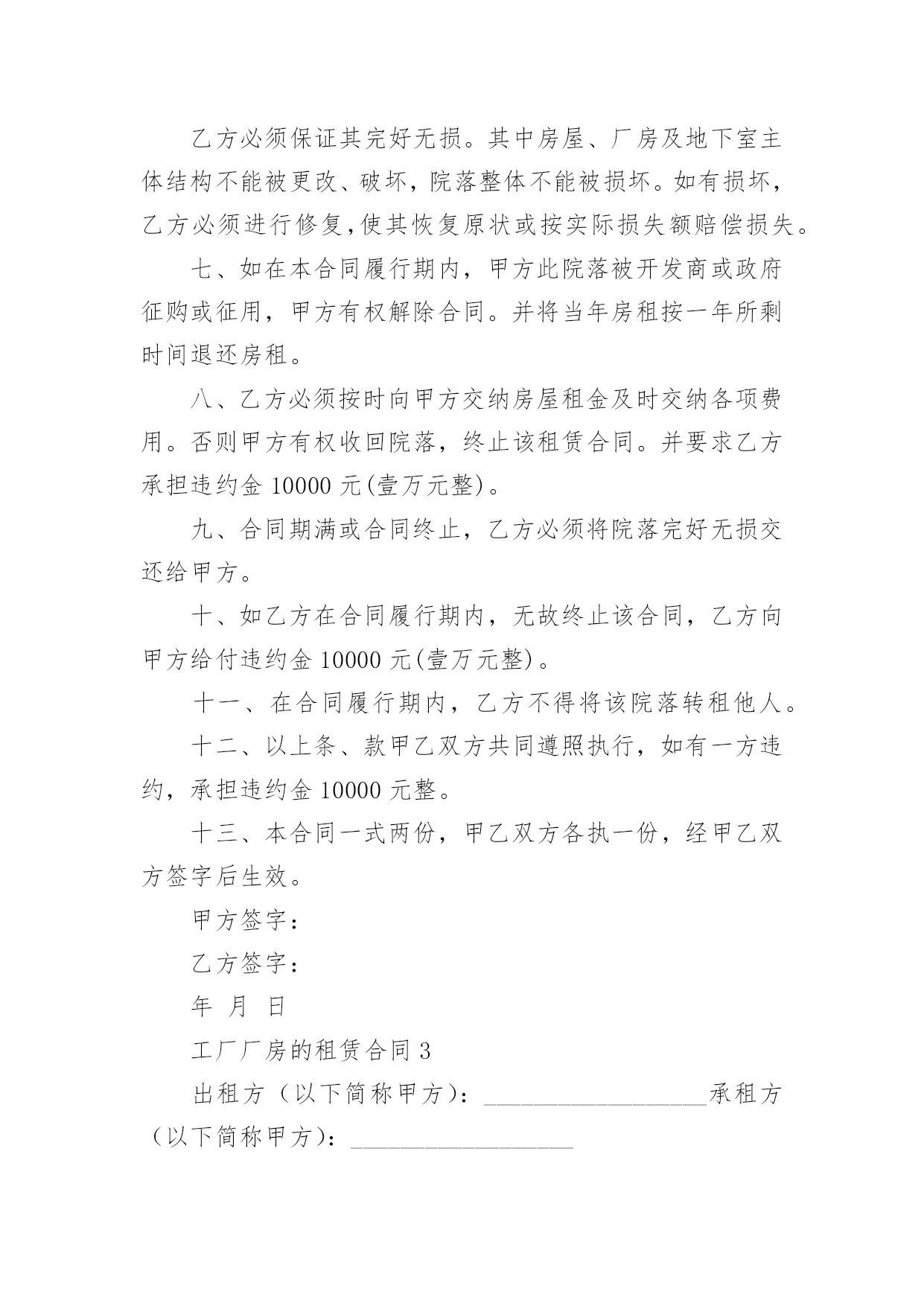 乙方必须保证其完好无损。其中房屋、厂房及地下室主体结构不能被更改、破坏，院落整体不能被损坏。如有损坏，乙方必须进行修复，使其恢复原状或按实际损失额赔偿损失。

七、如在本合同履行期内，甲方此院落被开发商或政府征购或征用，甲方有权解除合同。并将当年房租按一年所剩时间退还房租。

八、乙方必须按时向甲方交纳房屋租金及时交纳各项费用。否则甲方有权收回院落，终止该租赁合同。并要求乙方承担违约金 10000 元(壹万元整)。

九、合同期满或合同终止，乙方必须将院落完好无损交还给甲方。

十、如乙方在合同履行期内，无故终止该合同，乙方向甲方给付违约金 10000 元(壹万元整)。

十一、在合同履行期内，乙方不得将该院落转租他人。

十二、以上条、款甲乙双方共同遵照执行，如有一方违约，承担违约金 10000 元整。

十三、本合同一式两份，甲乙双方各执一份，经甲乙双方签字后生效。

甲方签字：

乙方签字：

年 月 日

工厂厂房的租赁合同 3

出租方（以下简称甲方）：__________________承租方（以下简称甲方）：__________________